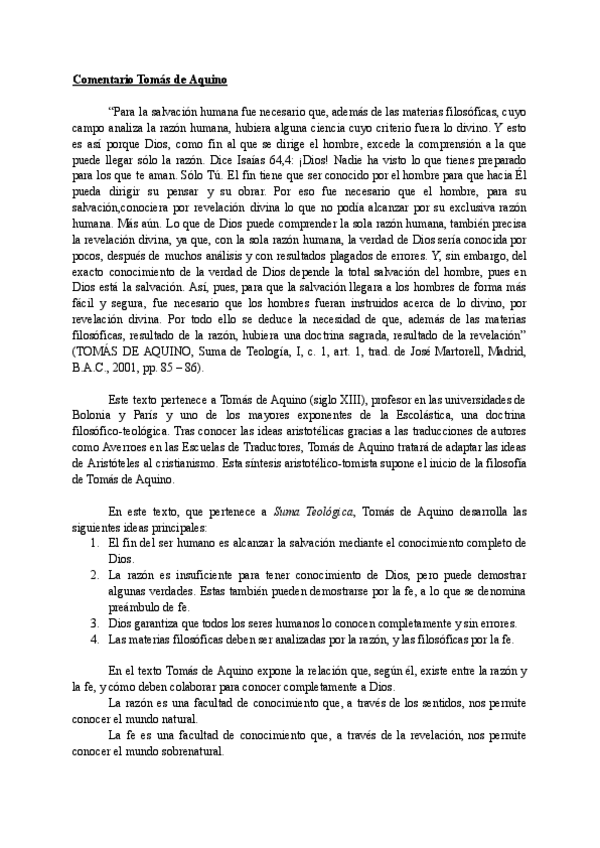 Comentario Tomás de Aquino

"Para la salvación humana fue necesario que, además de las materias filosóficas, cuyo campo analiza la razón humana, hubiera alguna ciencia cuyo criterio fuera lo divino. Y esto es así porque Dios, como fin al que se dirige el hombre, excede la comprensión a la que puede llegar sólo la razón. Dice Isaías 64,4: ¡Dios! Nadie ha visto lo que tienes preparado para los que te aman. Sólo Tú. El fin tiene que ser conocido por el hombre para que hacia Él pueda dirigir su pensar y su obrar. Por eso fue necesario que el hombre, para su salvación,conociera por revelación divina lo que no podía alcanzar por su exclusiva razón humana. Más aún. Lo que de Dios puede comprender la sola razón humana, también precisa la revelación divina, ya que, con la sola razón humana, la verdad de Dios sería conocida por pocos, después de muchos análisis y con resultados plagados de errores. Y, sin embargo, del exacto conocimiento de la verdad de Dios depende la total salvación del hombre, pues en Dios está la salvación. Así, pues, para que la salvación llegara a los hombres de forma más fácil y segura, fue necesario que los hombres fueran instruidos acerca de lo divino, por revelación divina. Por todo ello se deduce la necesidad de que, además de las materias filosóficas, resultado de la razón, hubiera una doctrina sagrada, resultado de la revelación" (TOMÁS DE AQUINO, Suma de Teología, I, c. 1, art. 1, trad. de José Martorell, Madrid, B.A.C., 2001, pp. 85 – 86).

Este texto pertenece a Tomás de Aquino (siglo XIII), profesor en las universidades de Bolonia y París y uno de los mayores exponentes de la Escolástica, una doctrina filosófico-teológica. Tras conocer las ideas aristotélicas gracias a las traducciones de autores como Averroes en las Escuelas de Traductores, Tomás de Aquino tratará de adaptar las ideas de Aristóteles al cristianismo. Esta síntesis aristotélico-tomista supone el inicio de la filosofía de Tomás de Aquino.

En este texto, que pertenece a Suma Teológica, Tomás de Aquino desarrolla las siguientes ideas principales:
1. El fin del ser humano es alcanzar la salvación mediante el conocimiento completo de Dios.
2. La razón es insuficiente para tener conocimiento de Dios, pero puede demostrar algunas verdades. Estas también pueden demostrarse por la fe, a lo que se denomina preámbulo de fe.
3. Dios garantiza que todos los seres humanos lo conocen completamente y sin errores.
4. Las materias filosóficas deben ser analizadas por la razón, y las filosóficas por la fe.

En el texto Tomás de Aquino expone la relación que, según él, existe entre la razón y la fe, y cómo deben colaborar para conocer completamente a Dios.
La razón es una facultad de conocimiento que, a través de los sentidos, nos permite conocer el mundo natural.
La fe es una facultad de conocimiento que, a través de la revelación, nos permite conocer el mundo sobrenatural.